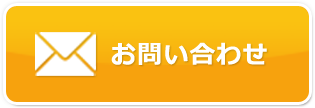 お問い合わせ